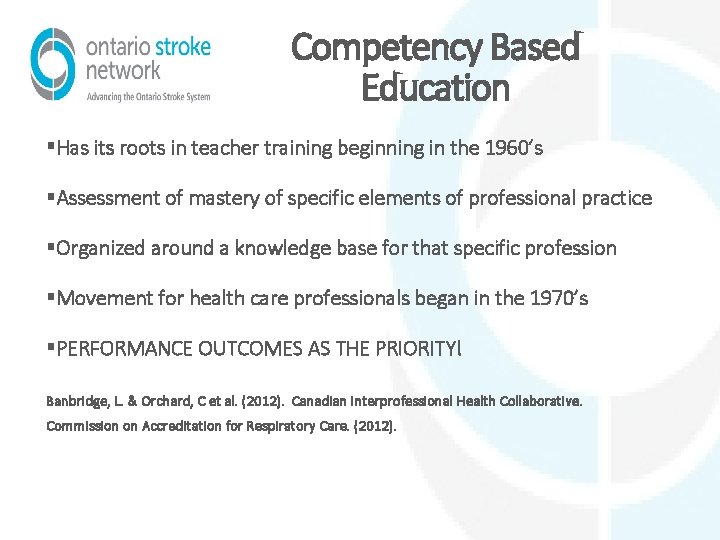 ontario stroke network
Advancing the Ontario Stroke System

Competency Based Education

▪Has its roots in teacher training beginning in the 1960's

▪Assessment of mastery of specific elements of professional practice

▪Organized around a knowledge base for that specific profession

▪Movement for health care professionals began in the 1970's

▪PERFORMANCE OUTCOMES AS THE PRIORITY!

Banbridge, L. & Orchard, C et al. (2012). Canadian Interprofessional Health Collaborative.
Commission on Accreditation for Respiratory Care. (2012).